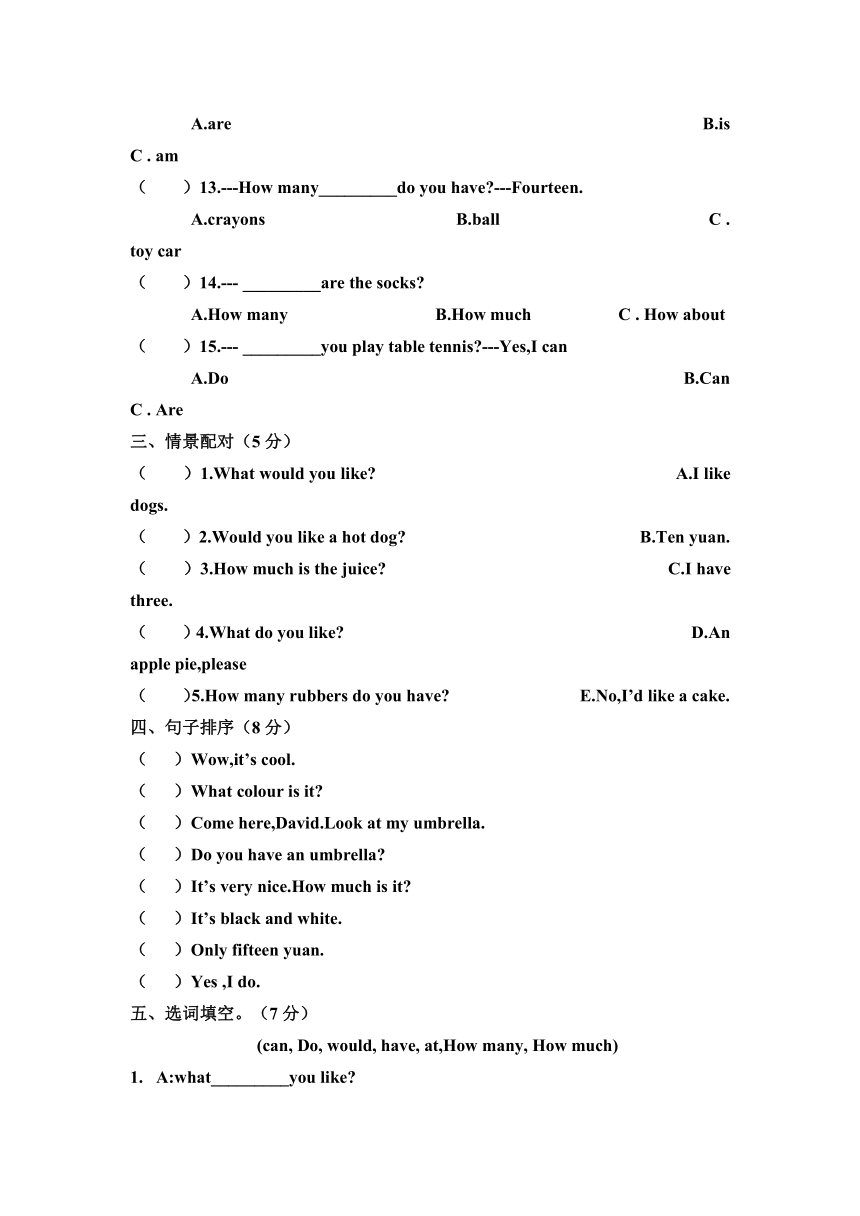 A.are B.is C . am

（ ）13.---How many_________do you have?---Fourteen.

A.crayons B.ball C . toy car

（ ）14.--- _________are the socks?

A.How many B.How much C . How about

（ ）15.--- _________you play table tennis?---Yes,I can

A.Do B.Can C . Are

三、情景配对（5 分）

（ ）1.What would you like? A.I like dogs.

（ ）2.Would you like a hot dog? B.Ten yuan.

（ ）3.How much is the juice? C.I have three.

（ ）4.What do you like? D.An apple pie,please

（ ）5.How many rubbers do you have? E.No,I’d like a cake.

四、句子排序（8 分）

（ ）Wow,it’s cool.

（ ）What colour is it?

（ ）Come here,David.Look at my umbrella.

（ ）Do you have an umbrella?

（ ）It’s very nice.How much is it?

（ ）It’s black and white.

（ ）Only fifteen yuan.

（ ）Yes ,I do.

五、选词填空。（7 分）

(can, Do, would, have, at,How many, How much)

1. A:what_________you like?